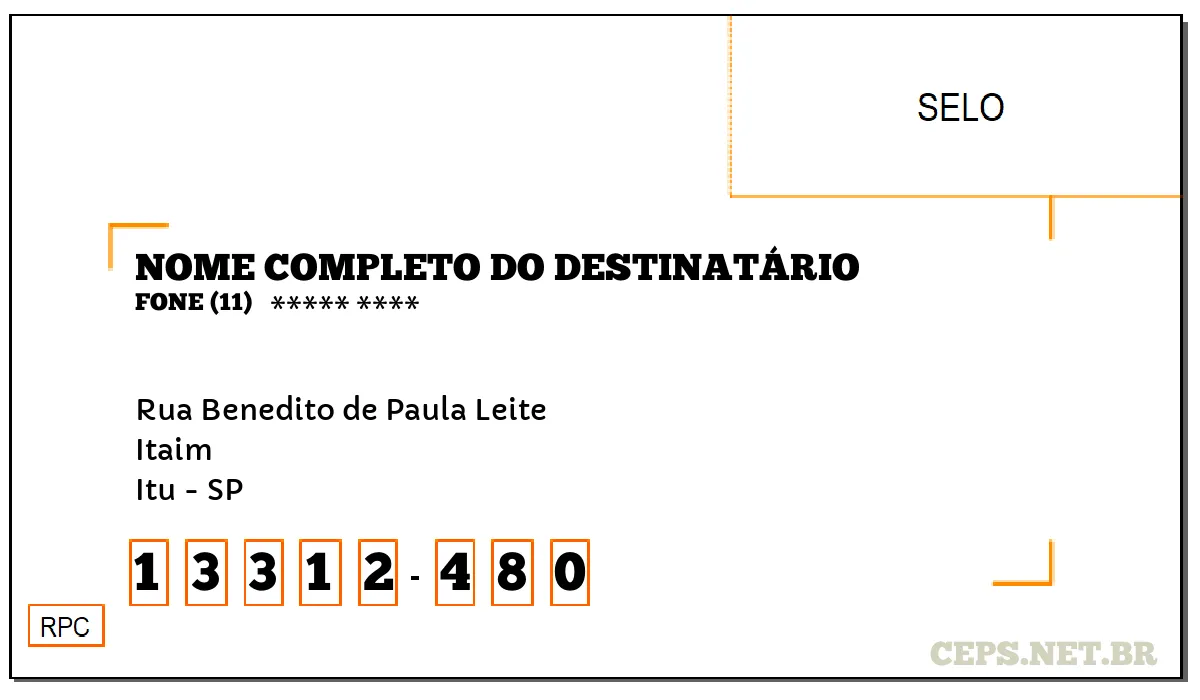 SELO

NOME COMPLETO DO DESTINATÁRIO
FONE (11) ***** ****

Rua Benedito de Paula Leite
Itaim
Itu - SP

1 3 3 1 2 - 4 8 0

RPC

CEPS.NET.BR